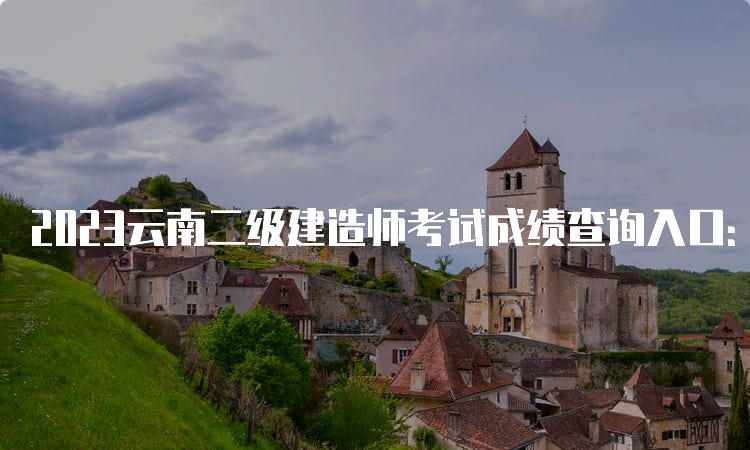 2023云南二级建造师考试成绩查询入口: